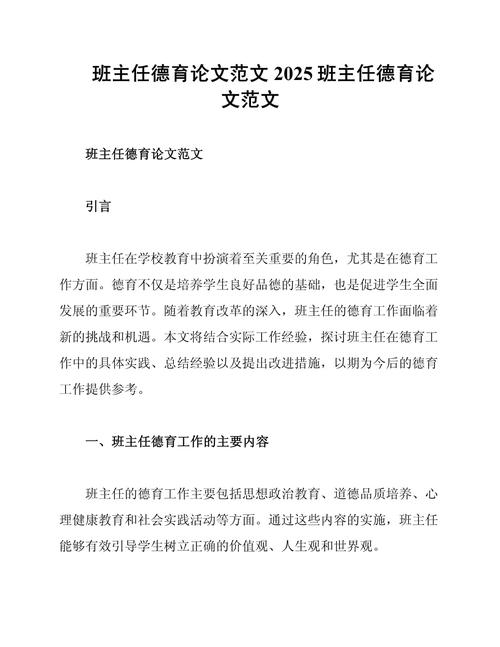 班主任德育论文范文 2025 班主任德育论文范文

班主任德育论文范文

引言

班主任在学校教育中扮演着至关重要的角色，尤其是在德育工作方面。德育不仅是培养学生良好品德的基础，也是促进学生全面发展的重要环节。随着教育改革的深入，班主任的德育工作面临着新的挑战和机遇。本文将结合实际工作经验，探讨班主任在德育工作中的具体实践、总结经验以及提出改进措施，以期为今后的德育工作提供参考。

一、班主任德育工作的主要内容

班主任的德育工作主要包括思想政治教育、道德品质培养、心理健康教育和社会实践活动等方面。通过这些内容的实施，班主任能够有效引导学生树立正确的价值观、人生观和世界观。